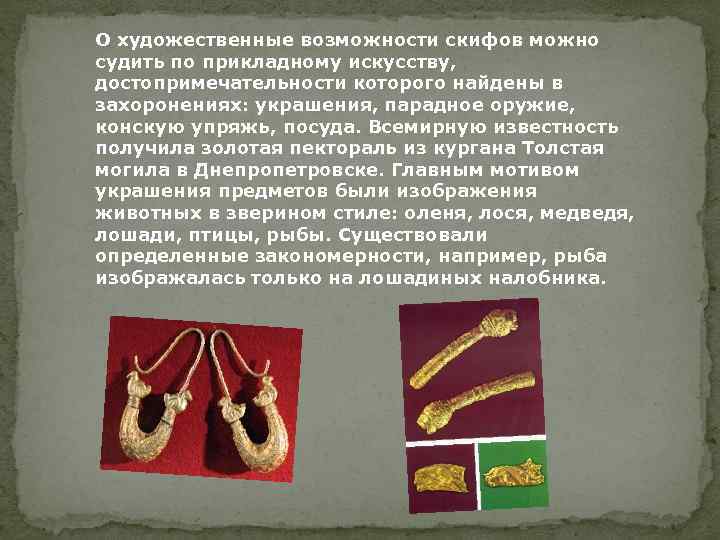 О художественные возможности скифов можно судить по прикладному искусству, достопримечательности которого найдены в захоронениях: украшения, парадное оружие, конскую упряжь, посуда. Всемирную известность получила золотая пектораль из кургана Толстая могила в Днепропетровске. Главным мотивом украшения предметов были изображения животных в зверином стиле: оленя, лося, медведя, лошади, птицы, рыбы. Существовали определенные закономерности, например, рыба изображалась только на лошадиных налобника.